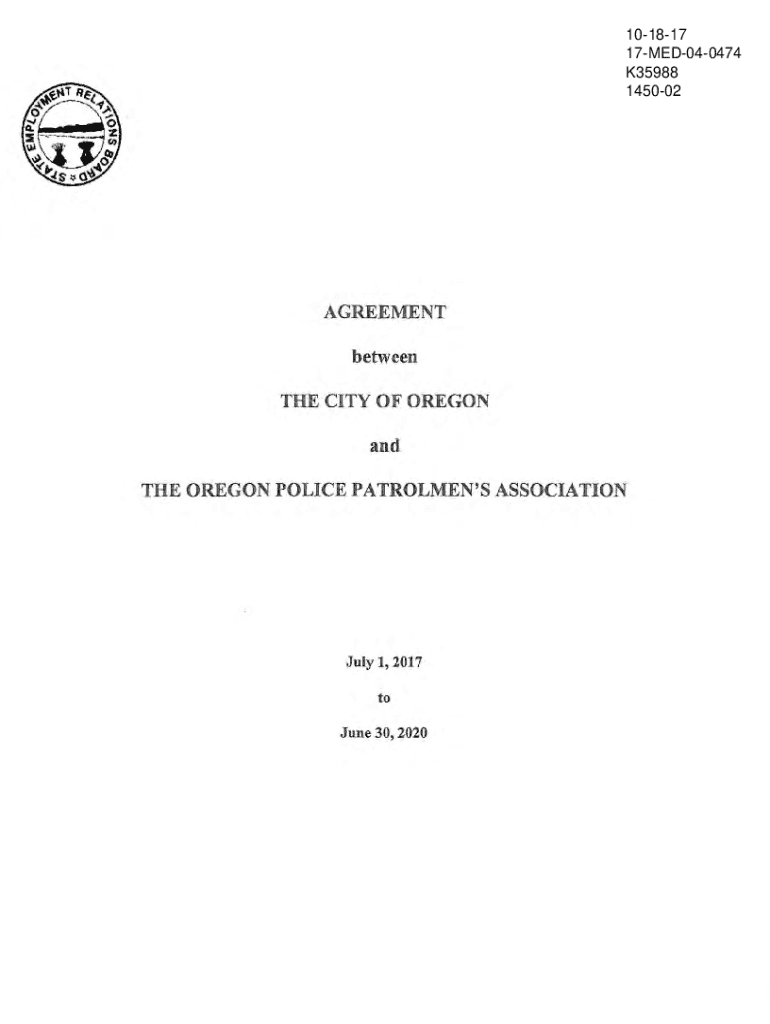 10-18-17
17-MED-04-0474
K35988
1450-02

STATE EMPLOYMENT RELATIONS BOARD

AGREEMENT

between

THE CITY OF OREGON

and

THE OREGON POLICE PATROLMEN'S ASSOCIATION

July 1, 2017

to

June 30, 2020